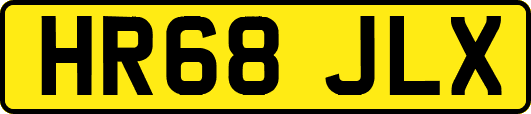 HR68 JLX